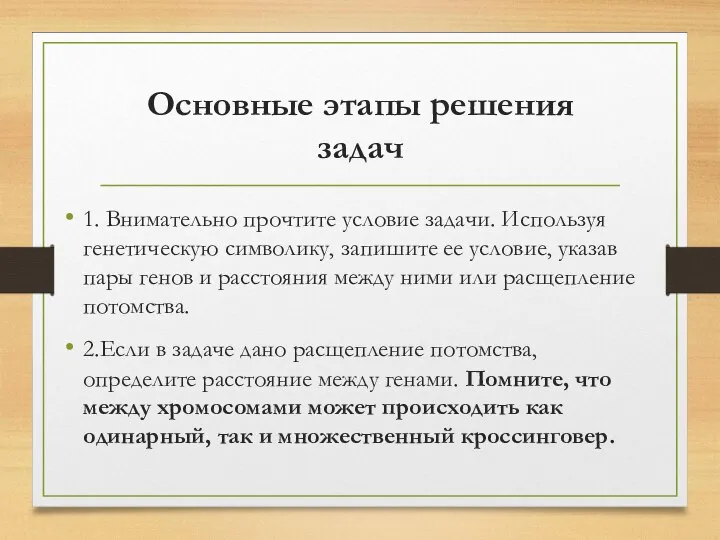 Основные этапы решения задач

• 1. Внимательно прочтите условие задачи. Используя генетическую символику, запишите ее условие, указав пары генов и расстояния между ними или расщепление потомства.

• 2.Если в задаче дано расщепление потомства, определите расстояние между генами. Помните, что между хромосомами может происходить как одинарный, так и множественный кроссинговер.